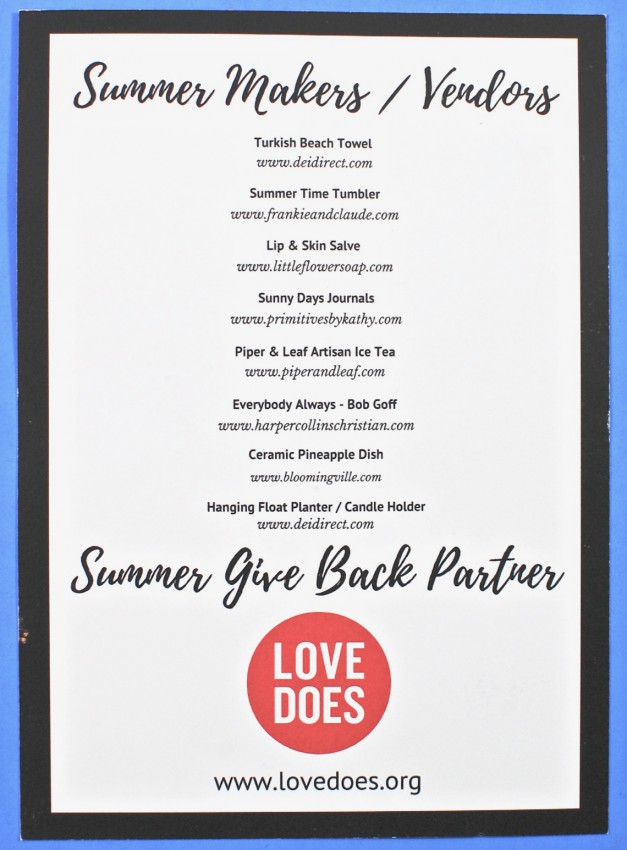 Summer Makers / Vendors

Turkish Beach Towel
www.deidirect.com

Summer Time Tumbler
www.frankieandclaude.com

Lip & Skin Salve
www.littleflowersoap.com

Sunny Days Journals
www.primitivesbykathy.com

Piper & Leaf Artisan Ice Tea
www.piperandleaf.com

Everybody Always - Bob Goff
www.harpercollinschristian.com

Ceramic Pineapple Dish
www.bloomingville.com

Hanging Float Planter / Candle Holder
www.deidirect.com

Summer Give Back Partner

LOVE
DOES

www.lovedoes.org